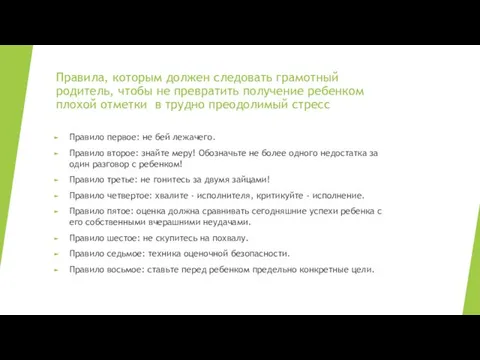 Правила, которым должен следовать грамотный родитель, чтобы не превратить получение ребенком плохой отметки  в трудно преодолимый стресс

Правило первое: не бей лежачего.

Правило второе: знайте меру! Обозначьте не более одного недостатка за один разговор с ребенком!

Правило третье: не гонитесь за двумя зайцами!

Правило четвертое: хвалите - исполнителя, критикуйте - исполнение.

Правило пятое: оценка должна сравнивать сегодняшние успехи ребенка с его собственными вчерашними неудачами.

Правило шестое: не скупитесь на похвалу.

Правило седьмое: техника оценочной безопасности.

Правило восьмое: ставьте перед ребенком предельно конкретные цели.